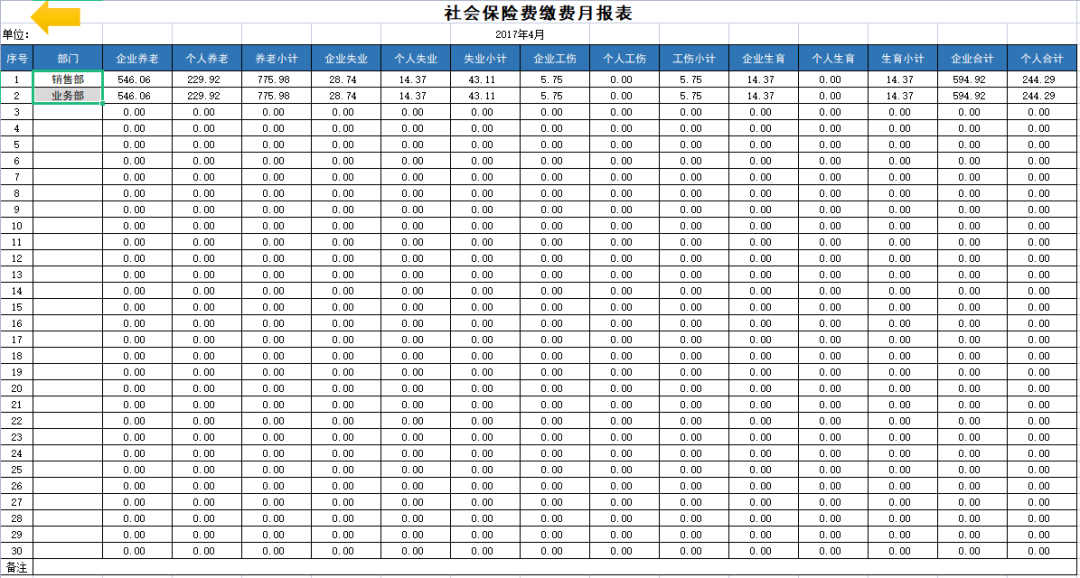 社会保险费缴费月报表

单位:

2017年4月

| 序号 | 部门 | 企业养老 | 个人养老 | 养老小计 | 企业失业 | 个人失业 | 失业小计 | 企业工伤 | 个人工伤 | 工伤小计 | 企业生育 | 个人生育 | 生育小计 | 企业合计 | 个人合计 |
|---|---|---|---|---|---|---|---|---|---|---|---|---|---|---|---|
| 1 | 销售部 | 546.06 | 229.92 | 775.98 | 28.74 | 14.37 | 43.11 | 5.75 | 0.00 | 5.75 | 14.37 | 0.00 | 14.37 | 594.92 | 244.29 |
| 2 | 业务部 | 546.06 | 229.92 | 775.98 | 28.74 | 14.37 | 43.11 | 5.75 | 0.00 | 5.75 | 14.37 | 0.00 | 14.37 | 594.92 | 244.29 |
| 3 | | 0.00 | 0.00 | 0.00 | 0.00 | 0.00 | 0.00 | 0.00 | 0.00 | 0.00 | 0.00 | 0.00 | 0.00 | 0.00 | 0.00 |
| 4 | | 0.00 | 0.00 | 0.00 | 0.00 | 0.00 | 0.00 | 0.00 | 0.00 | 0.00 | 0.00 | 0.00 | 0.00 | 0.00 | 0.00 |
| 5 | | 0.00 | 0.00 | 0.00 | 0.00 | 0.00 | 0.00 | 0.00 | 0.00 | 0.00 | 0.00 | 0.00 | 0.00 | 0.00 | 0.00 |
| 6 | | 0.00 | 0.00 | 0.00 | 0.00 | 0.00 | 0.00 | 0.00 | 0.00 | 0.00 | 0.00 | 0.00 | 0.00 | 0.00 | 0.00 |
| 7 | | 0.00 | 0.00 | 0.00 | 0.00 | 0.00 | 0.00 | 0.00 | 0.00 | 0.00 | 0.00 | 0.00 | 0.00 | 0.00 | 0.00 |
| 8 | | 0.00 | 0.00 | 0.00 | 0.00 | 0.00 | 0.00 | 0.00 | 0.00 | 0.00 | 0.00 | 0.00 | 0.00 | 0.00 | 0.00 |
| 9 | | 0.00 | 0.00 | 0.00 | 0.00 | 0.00 | 0.00 | 0.00 | 0.00 | 0.00 | 0.00 | 0.00 | 0.00 | 0.00 | 0.00 |
| 10 | | 0.00 | 0.00 | 0.00 | 0.00 | 0.00 | 0.00 | 0.00 | 0.00 | 0.00 | 0.00 | 0.00 | 0.00 | 0.00 | 0.00 |
| 11 | | 0.00 | 0.00 | 0.00 | 0.00 | 0.00 | 0.00 | 0.00 | 0.00 | 0.00 | 0.00 | 0.00 | 0.00 | 0.00 | 0.00 |
| 12 | | 0.00 | 0.00 | 0.00 | 0.00 | 0.00 | 0.00 | 0.00 | 0.00 | 0.00 | 0.00 | 0.00 | 0.00 | 0.00 | 0.00 |
| 13 | | 0.00 | 0.00 | 0.00 | 0.00 | 0.00 | 0.00 | 0.00 | 0.00 | 0.00 | 0.00 | 0.00 | 0.00 | 0.00 | 0.00 |
| 14 | | 0.00 | 0.00 | 0.00 | 0.00 | 0.00 | 0.00 | 0.00 | 0.00 | 0.00 | 0.00 | 0.00 | 0.00 | 0.00 | 0.00 |
| 15 | | 0.00 | 0.00 | 0.00 | 0.00 | 0.00 | 0.00 | 0.00 | 0.00 | 0.00 | 0.00 | 0.00 | 0.00 | 0.00 | 0.00 |
| 16 | | 0.00 | 0.00 | 0.00 | 0.00 | 0.00 | 0.00 | 0.00 | 0.00 | 0.00 | 0.00 | 0.00 | 0.00 | 0.00 | 0.00 |
| 17 | | 0.00 | 0.00 | 0.00 | 0.00 | 0.00 | 0.00 | 0.00 | 0.00 | 0.00 | 0.00 | 0.00 | 0.00 | 0.00 | 0.00 |
| 18 | | 0.00 | 0.00 | 0.00 | 0.00 | 0.00 | 0.00 | 0.00 | 0.00 | 0.00 | 0.00 | 0.00 | 0.00 | 0.00 | 0.00 |
| 19 | | 0.00 | 0.00 | 0.00 | 0.00 | 0.00 | 0.00 | 0.00 | 0.00 | 0.00 | 0.00 | 0.00 | 0.00 | 0.00 | 0.00 |
| 20 | | 0.00 | 0.00 | 0.00 | 0.00 | 0.00 | 0.00 | 0.00 | 0.00 | 0.00 | 0.00 | 0.00 | 0.00 | 0.00 | 0.00 |
| 21 | | 0.00 | 0.00 | 0.00 | 0.00 | 0.00 | 0.00 | 0.00 | 0.00 | 0.00 | 0.00 | 0.00 | 0.00 | 0.00 | 0.00 |
| 22 | | 0.00 | 0.00 | 0.00 | 0.00 | 0.00 | 0.00 | 0.00 | 0.00 | 0.00 | 0.00 | 0.00 | 0.00 | 0.00 | 0.00 |
| 23 | | 0.00 | 0.00 | 0.00 | 0.00 | 0.00 | 0.00 | 0.00 | 0.00 | 0.00 | 0.00 | 0.00 | 0.00 | 0.00 | 0.00 |
| 24 | | 0.00 | 0.00 | 0.00 | 0.00 | 0.00 | 0.00 | 0.00 | 0.00 | 0.00 | 0.00 | 0.00 | 0.00 | 0.00 | 0.00 |
| 25 | | 0.00 | 0.00 | 0.00 | 0.00 | 0.00 | 0.00 | 0.00 | 0.00 | 0.00 | 0.00 | 0.00 | 0.00 | 0.00 | 0.00 |
| 26 | | 0.00 | 0.00 | 0.00 | 0.00 | 0.00 | 0.00 | 0.00 | 0.00 | 0.00 | 0.00 | 0.00 | 0.00 | 0.00 | 0.00 |
| 27 | | 0.00 | 0.00 | 0.00 | 0.00 | 0.00 | 0.00 | 0.00 | 0.00 | 0.00 | 0.00 | 0.00 | 0.00 | 0.00 | 0.00 |
| 28 | | 0.00 | 0.00 | 0.00 | 0.00 | 0.00 | 0.00 | 0.00 | 0.00 | 0.00 | 0.00 | 0.00 | 0.00 | 0.00 | 0.00 |
| 29 | | 0.00 | 0.00 | 0.00 | 0.00 | 0.00 | 0.00 | 0.00 | 0.00 | 0.00 | 0.00 | 0.00 | 0.00 | 0.00 | 0.00 |
| 30 | | 0.00 | 0.00 | 0.00 | 0.00 | 0.00 | 0.00 | 0.00 | 0.00 | 0.00 | 0.00 | 0.00 | 0.00 | 0.00 | 0.00 |

备注